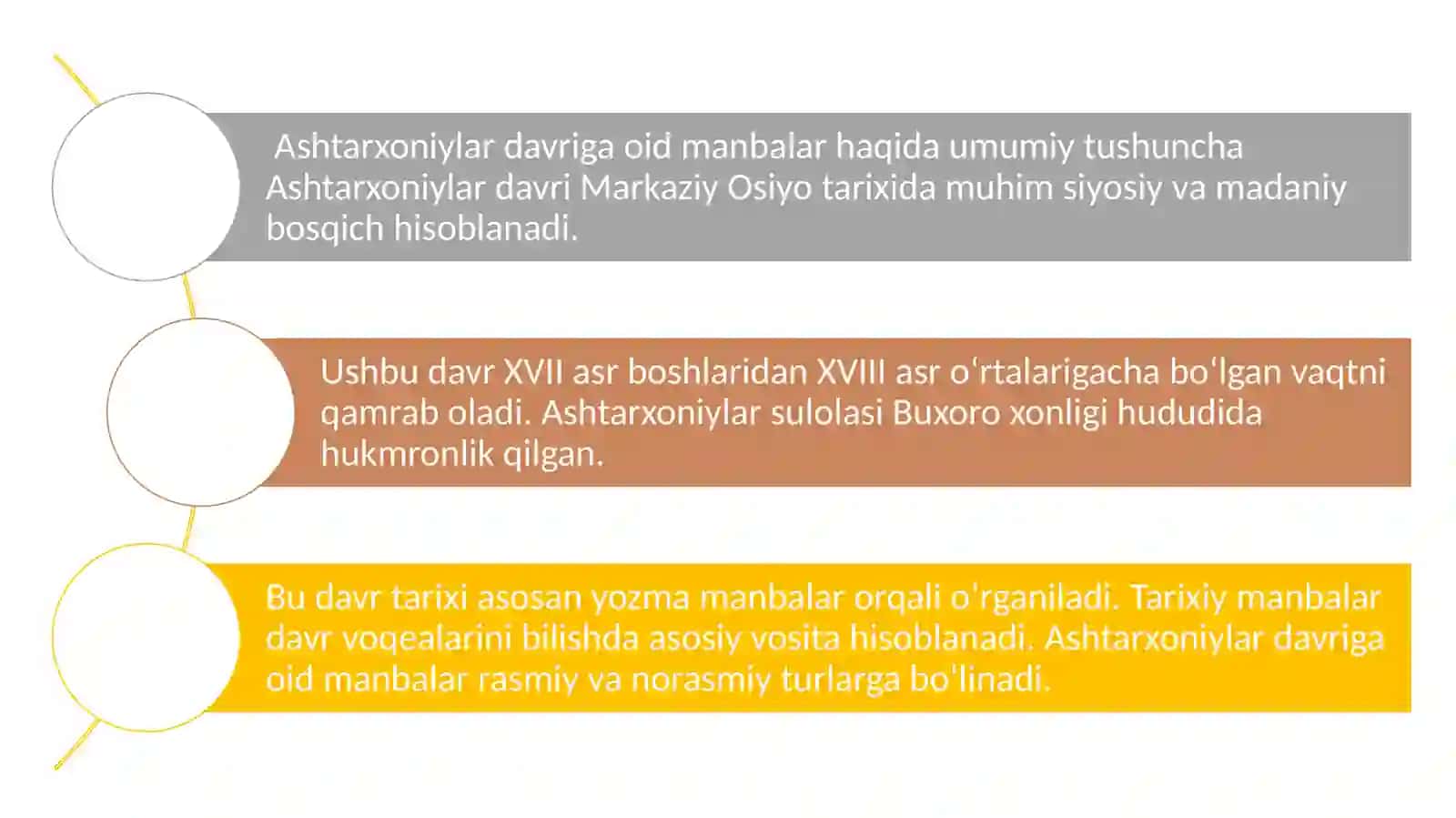 Ashtarxoniylar davriga oid manbalar haqida umumiy tushuncha Ashtarxoniylar davri Markaziy Osiyo tarixida muhim siyosiy va madaniy bosqich hisoblanadi.

Ushbu davr XVII asr boshlaridan XVIII asr oʻrtalarigacha boʻlgan vaqtni qamrab oladi. Ashtarxoniylar sulolasi Buxoro xonligi hududida hukmronlik qilgan.

Bu davr tarixi asosan yozma manbalar orqali o'rganiladi. Tarixiy manbalar davr voqealarini bilishda asosiy vosita hisoblanadi. Ashtarxoniylar davriga oid manbalar rasmiy va norasmiy turlarga bo'linadi.